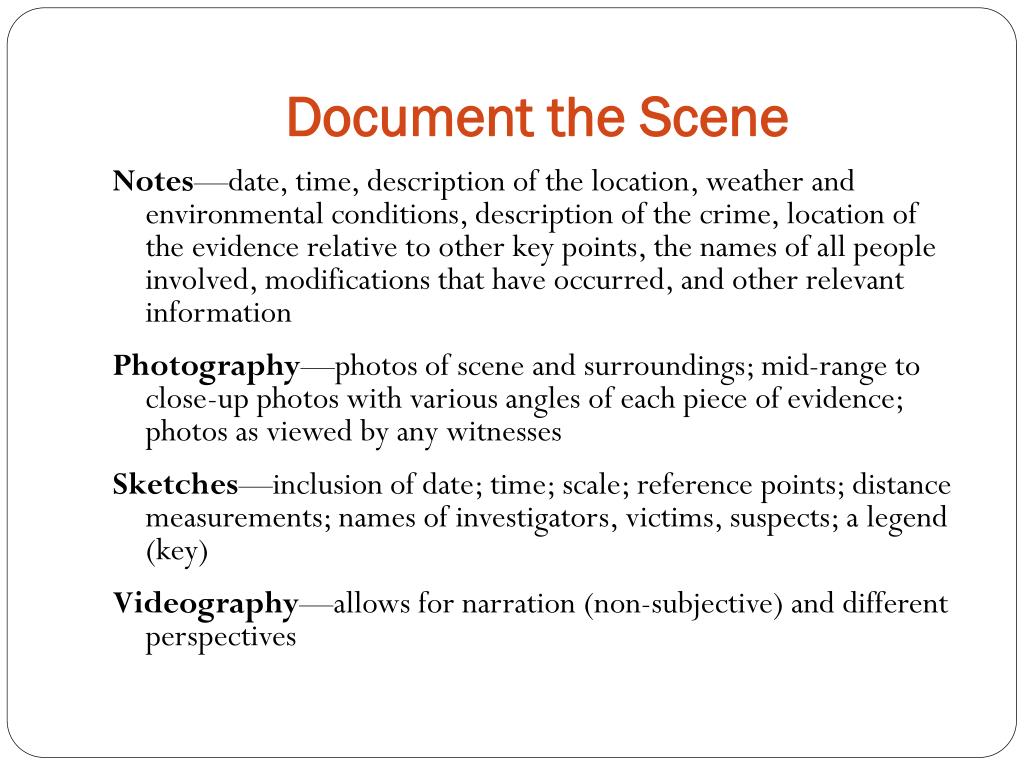 Document the Scene

Notes—date, time, description of the location, weather and environmental conditions, description of the crime, location of the evidence relative to other key points, the names of all people involved, modifications that have occurred, and other relevant information

Photography—photos of scene and surroundings; mid-range to close-up photos with various angles of each piece of evidence; photos as viewed by any witnesses

Sketches—inclusion of date; time; scale; reference points; distance measurements; names of investigators, victims, suspects; a legend (key)

Videography—allows for narration (non-subjective) and different perspectives